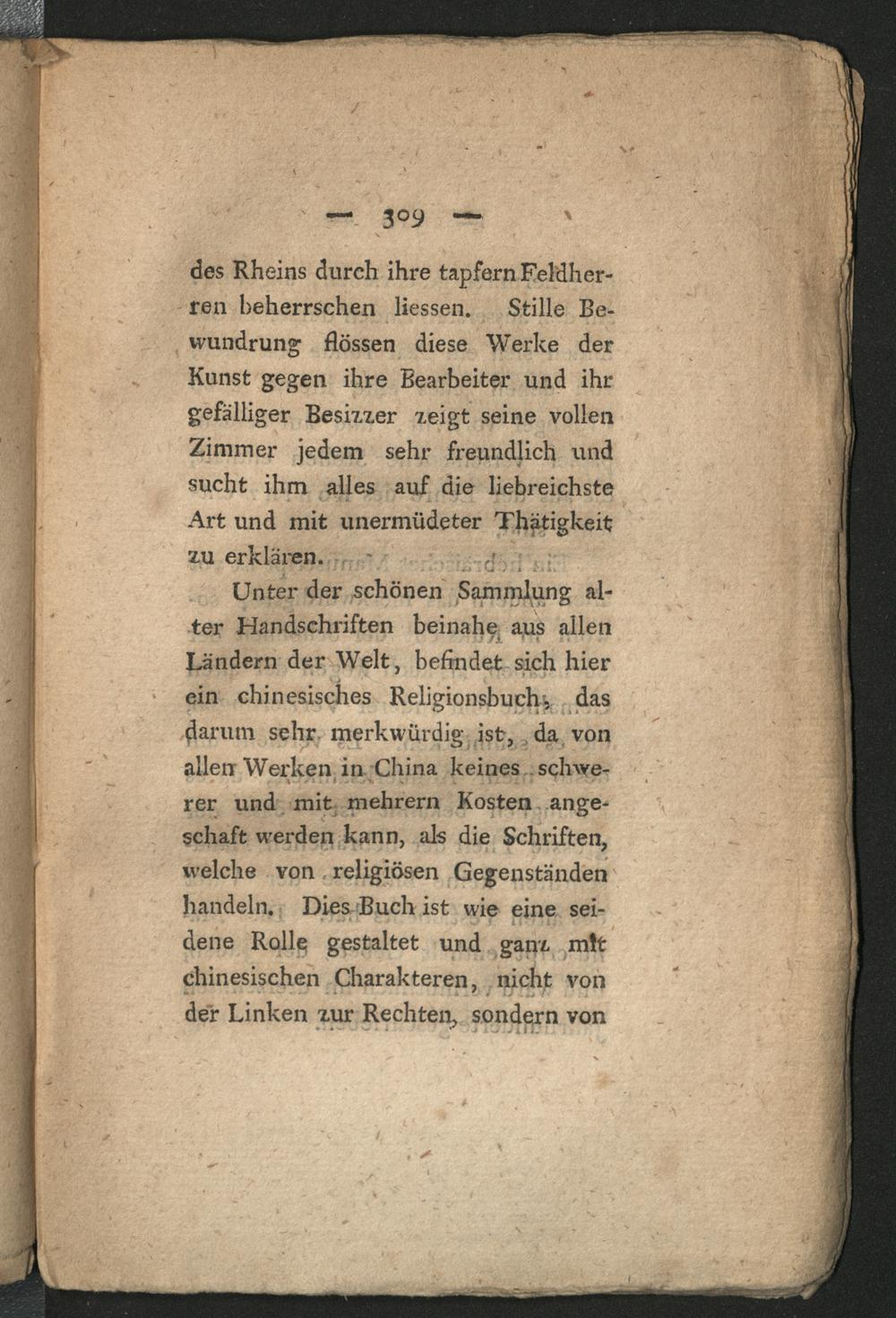 — 309 —

des Rheins durch ihre tapfern Feldherren beherrschen liessen. Stille Bewundrung flössen diese Werke der Kunst gegen ihre Bearbeiter und ihr gefälliger Besizzer zeigt seine vollen Zimmer jedem sehr freundlich und sucht ihm alles auf die liebreichste Art und mit unermüdeter Thätigkeit zu erklären.

Unter der schönen Sammlung alter Handschriften beinahe aus allen Ländern der Welt, befindet sich hier ein chinesisches Religionsbuch, das darum sehr merkwürdig ist, da von allen Werken in China keines schwerer und mit mehrern Kosten angeschaft werden kann, als die Schriften, welche von religiösen Gegenständen handeln. Dies Buch ist wie eine seidene Rolle gestaltet und ganz mit chinesischen Charakteren, nicht von der Linken zur Rechten, sondern von